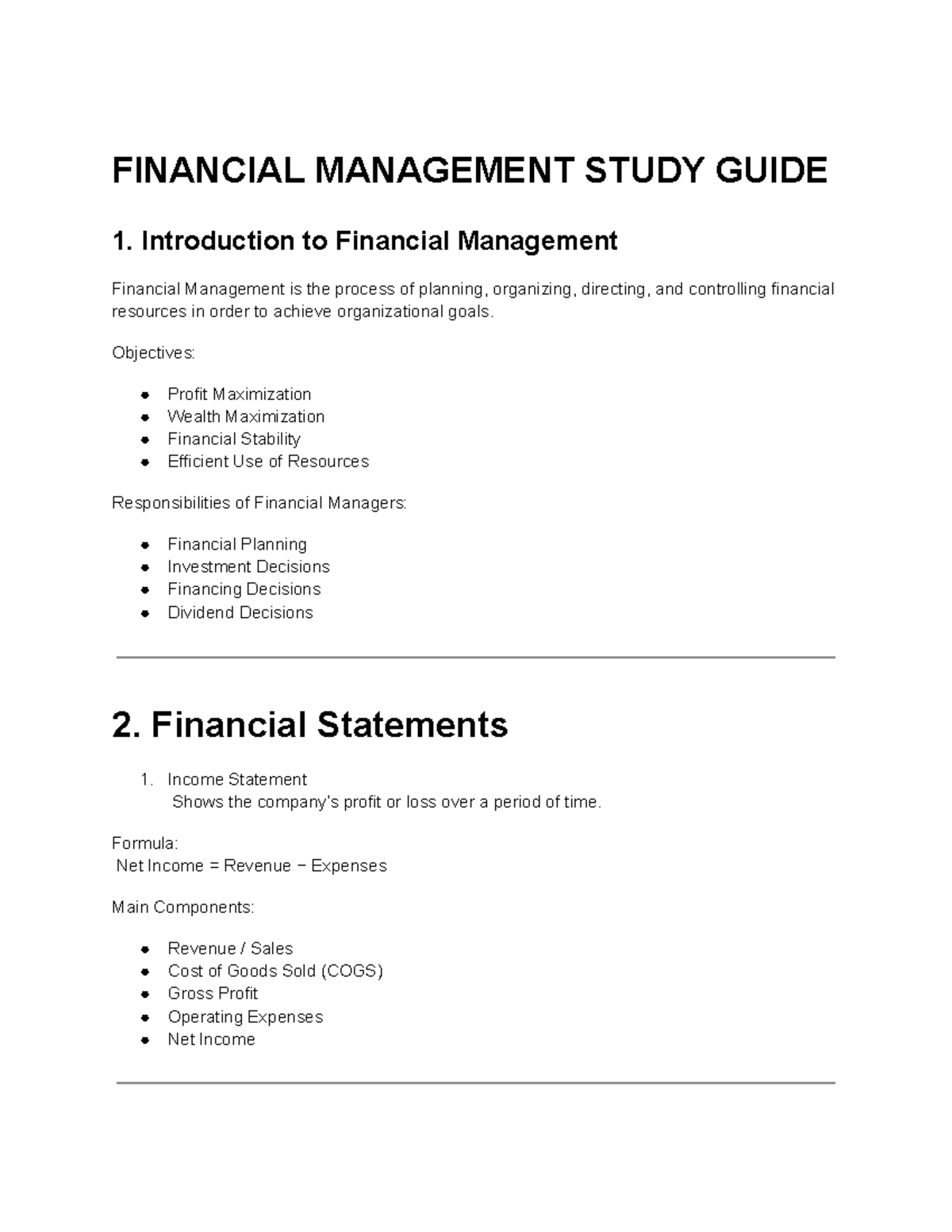 FINANCIAL MANAGEMENT STUDY GUIDE

1. Introduction to Financial Management

Financial Management is the process of planning, organizing, directing, and controlling financial resources in order to achieve organizational goals.

Objectives:

- Profit Maximization
- Wealth Maximization
- Financial Stability
- Efficient Use of Resources

Responsibilities of Financial Managers:

- Financial Planning
- Investment Decisions
- Financing Decisions
- Dividend Decisions

2. Financial Statements

1. Income Statement
Shows the company's profit or loss over a period of time.

Formula:
Net Income = Revenue − Expenses

Main Components:

- Revenue / Sales
- Cost of Goods Sold (COGS)
- Gross Profit
- Operating Expenses
- Net Income